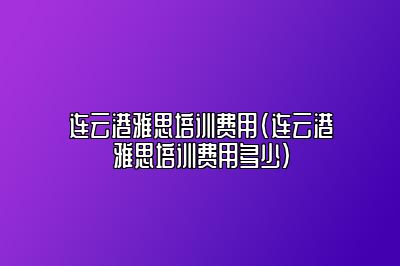 连云港雅思培训费用(连云港雅思培训费用多少)